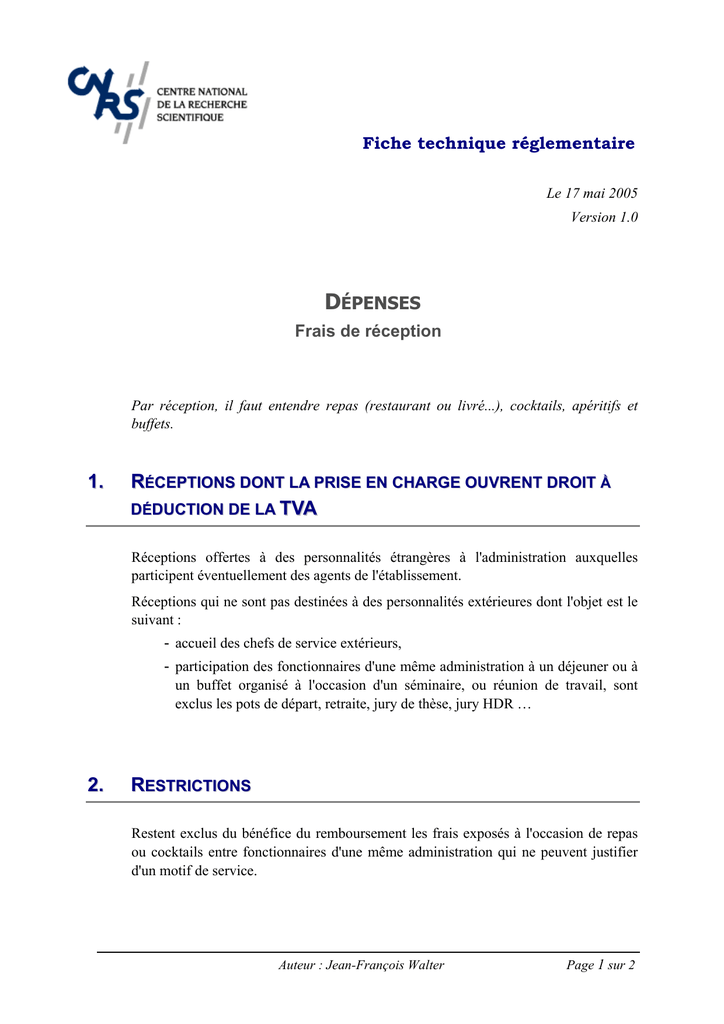 CNRS
CENTRE NATIONAL
DE LA RECHERCHE
SCIENTIFIQUE

Fiche technique réglementaire

Le 17 mai 2005
Version 1.0

DÉPENSES
Frais de réception

Par réception, il faut entendre repas (restaurant ou livré...), cocktails, apéritifs et buffets.

1. RÉCEPTIONS DONT LA PRISE EN CHARGE OUVRENT DROIT À DÉDUCTION DE LA TVA

Réceptions offertes à des personnalités étrangères à l'administration auxquelles participent éventuellement des agents de l'établissement.

Réceptions qui ne sont pas destinées à des personnalités extérieures dont l'objet est le suivant :
- accueil des chefs de service extérieurs,
- participation des fonctionnaires d'une même administration à un déjeuner ou à un buffet organisé à l'occasion d'un séminaire, ou réunion de travail, sont exclus les pots de départ, retraite, jury de thèse, jury HDR …

2. RESTRICTIONS

Restent exclus du bénéfice du remboursement les frais exposés à l'occasion de repas ou cocktails entre fonctionnaires d'une même administration qui ne peuvent justifier d'un motif de service.

Auteur : Jean-François Walter
Page 1 sur 2